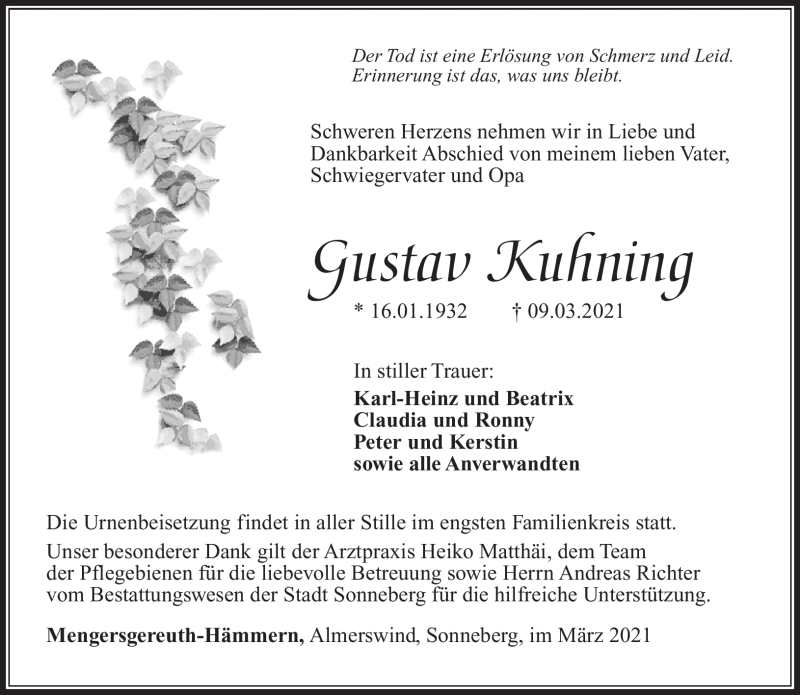 Der Tod ist eine Erlösung von Schmerz und Leid.
Erinnerung ist das, was uns bleibt.

Schweren Herzens nehmen wir in Liebe und Dankbarkeit Abschied von meinem lieben Vater, Schwiegervater und Opa

Gustav Kuhning

* 16.01.1932 † 09.03.2021

In stiller Trauer:
Karl-Heinz und Beatrix
Claudia und Ronny
Peter und Kerstin
sowie alle Anverwandten

Die Urnenbeisetzung findet in aller Stille im engsten Familienkreis statt.

Unser besonderer Dank gilt der Arztpraxis Heiko Matthäi, dem Team der Pflegebienen für die liebevolle Betreuung sowie Herrn Andreas Richter vom Bestattungswesen der Stadt Sonneberg für die hilfreiche Unterstützung.

Mengersgereuth-Hämmern, Almerswind, Sonneberg, im März 2021